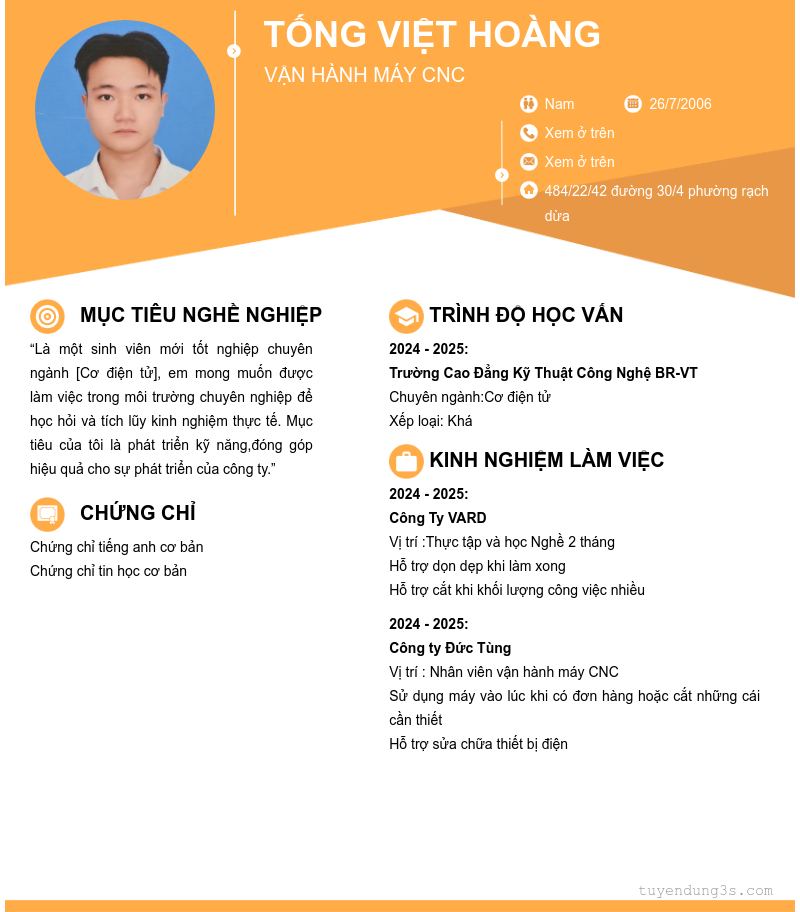 TỐNG VIỆT HOÀNG
VẬN HÀNH MÁY CNC

Nam
26/7/2006
Xem ở trên
Xem ở trên
484/22/42 đường 30/4 phường rạch dừa

MỤC TIÊU NGHỀ NGHIỆP

“Là một sinh viên mới tốt nghiệp chuyên ngành [Cơ điện tử], em mong muốn được làm việc trong môi trường chuyên nghiệp để học hỏi và tích lũy kinh nghiệm thực tế. Mục tiêu của tôi là phát triển kỹ năng,đóng góp hiệu quả cho sự phát triển của công ty.”

CHỨNG CHỈ

Chứng chỉ tiếng anh cơ bản
Chứng chỉ tin học cơ bản

TRÌNH ĐỘ HỌC VẤN

2024 - 2025:
Trường Cao Đẳng Kỹ Thuật Công Nghệ BR-VT
Chuyên ngành:Cơ điện tử
Xếp loại: Khá

KINH NGHIỆM LÀM VIỆC

2024 - 2025:
Công Ty VARD
Vị trí :Thực tập và học Nghề 2 tháng
Hỗ trợ dọn dẹp khi làm xong
Hỗ trợ cắt khi khối lượng công việc nhiều

2024 - 2025:
Công ty Đức Tùng
Vị trí : Nhân viên vận hành máy CNC
Sử dụng máy vào lúc khi có đơn hàng hoặc cắt những cái cần thiết
Hỗ trợ sửa chữa thiết bị điện

tuyendung3s.com